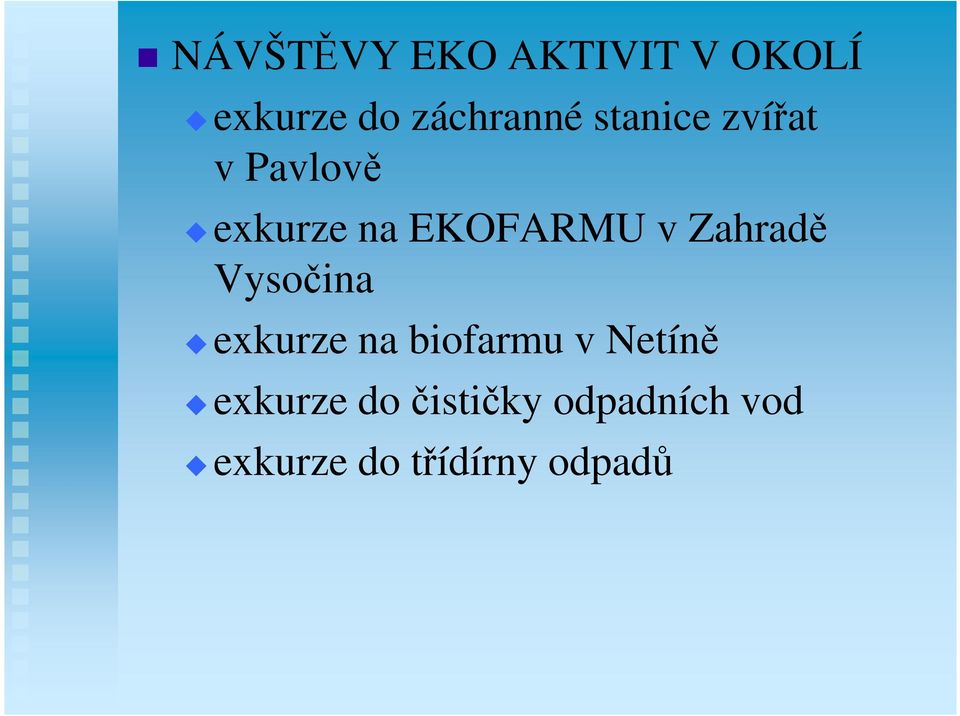 NÁVŠTĚVY EKO AKTIVIT V OKOLÍ

exkurze do záchranné stanice zvířat v Pavlově

exkurze na EKOFARMU v Zahradě Vysočina

exkurze na biofarmu v Netíně

exkurze do čističky odpadních vod

exkurze do třídírny odpadů